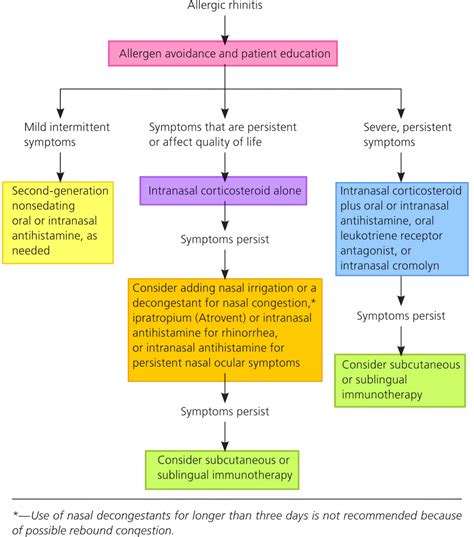 Allergic rhinitis

Allergen avoidance and patient education

Mild intermittent symptoms

Second-generation nonsedating oral or intranasal antihistamine, as needed

Symptoms that are persistent or affect quality of life

Intranasal corticosteroid alone

Symptoms persist

Consider adding nasal irrigation or a decongestant for nasal congestion,* ipratropium (Atrovent) or intranasal antihistamine for rhinorrhea, or intranasal antihistamine for persistent nasal ocular symptoms

Symptoms persist

Consider subcutaneous or sublingual immunotherapy

Severe, persistent symptoms

Intranasal corticosteroid plus oral or intranasal antihistamine, oral leukotriene receptor antagonist, or intranasal cromolyn

Symptoms persist

Consider subcutaneous or sublingual immunotherapy

*—Use of nasal decongestants for longer than three days is not recommended because of possible rebound congestion.